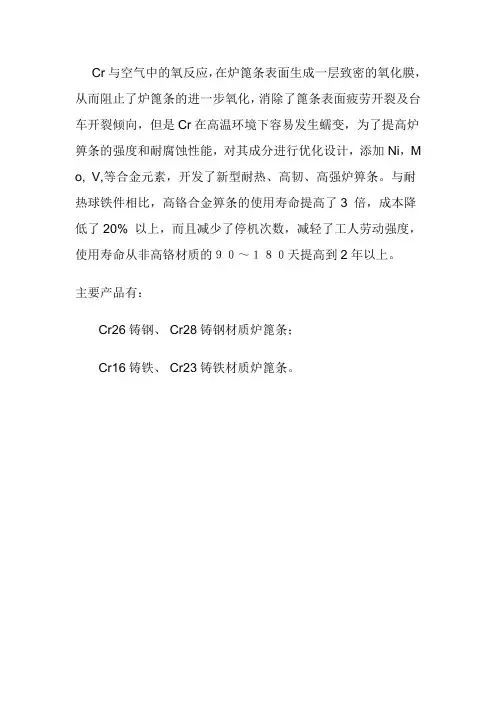 Cr 与空气中的氧反应，在炉篦条表面生成一层致密的氧化膜，从而阻止了炉篦条的进一步氧化，消除了篦条表面疲劳开裂及台车开裂倾向，但是 Cr 在高温环境下容易发生蠕变，为了提高炉箅条的强度和耐腐蚀性能，对其成分进行优化设计，添加 Ni，Mo, V,等合金元素，开发了新型耐热、高韧、高强炉箅条。与耐热球铁件相比，高铬合金箅条的使用寿命提高了 3 倍，成本降低了 20% 以上，而且减少了停机次数，减轻了工人劳动强度，使用寿命从非高铬材质的９０～１８０天提高到 2 年以上。

主要产品有：

Cr26 铸钢、 Cr28 铸钢材质炉篦条；

Cr16 铸铁、 Cr23 铸铁材质炉篦条。